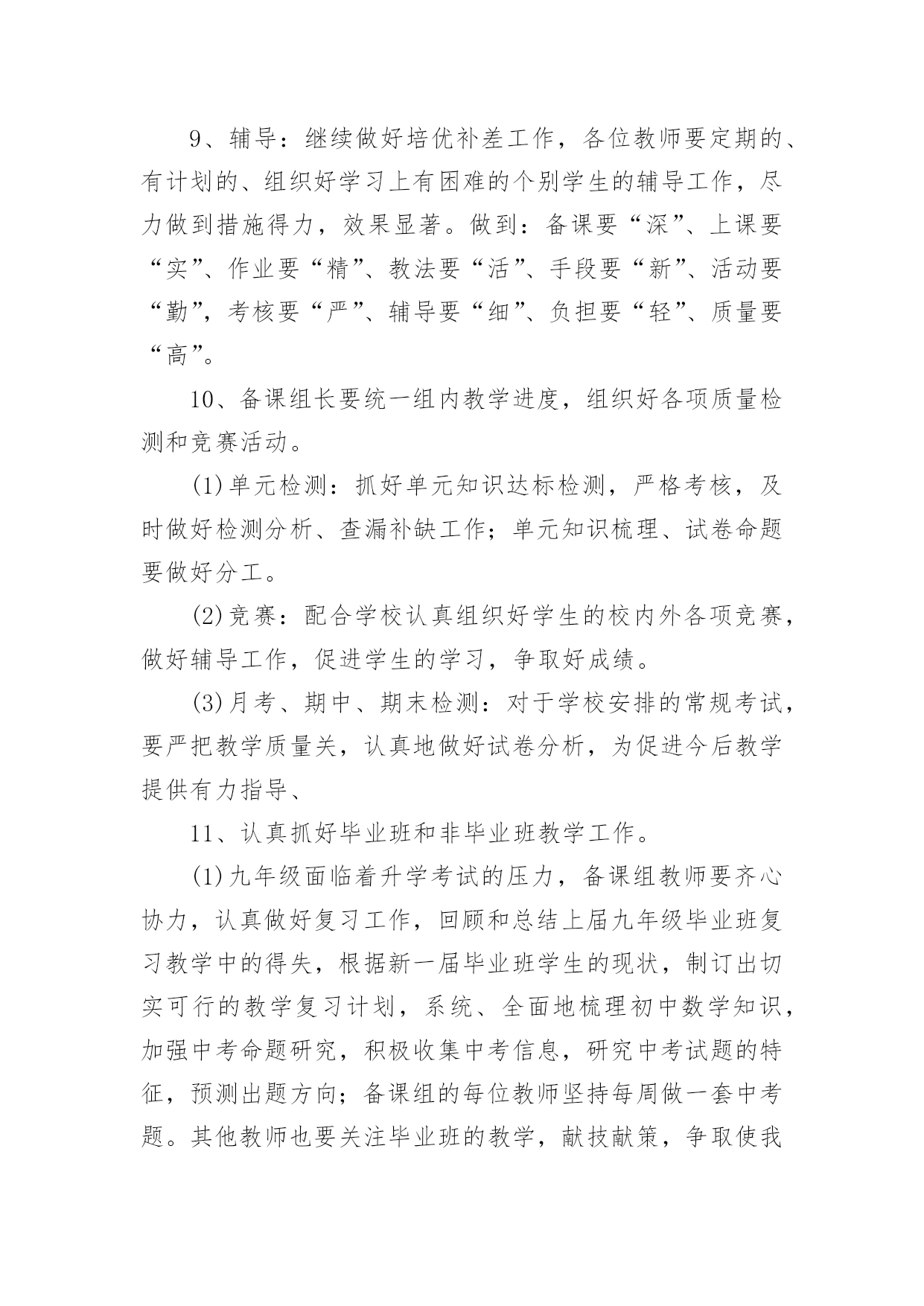 9、辅导：继续做好培优补差工作，各位教师要定期的、有计划的、组织好学习上有困难的个别学生的辅导工作，尽力做到措施得力，效果显著。做到：备课要“深”、上课要“实”、作业要“精”、教法要“活”、手段要“新”、活动要“勤”，考核要“严”、辅导要“细”、负担要“轻”、质量要“高”。

10、备课组长要统一组内教学进度，组织好各项质量检测和竞赛活动。

(1)单元检测：抓好单元知识达标检测，严格考核，及时做好检测分析、查漏补缺工作；单元知识梳理、试卷命题要做好分工。

(2)竞赛：配合学校认真组织好学生的校内外各项竞赛，做好辅导工作，促进学生的学习，争取好成绩。

(3)月考、期中、期末检测：对于学校安排的常规考试，要严把教学质量关，认真地做好试卷分析，为促进今后教学提供有力指导、

11、认真抓好毕业班和非毕业班教学工作。

(1)九年级面临着升学考试的压力，备课组教师要齐心协力，认真做好复习工作，回顾和总结上届九年级毕业班复习教学中的得失，根据新一届毕业班学生的现状，制订出切实可行的教学复习计划，系统、全面地梳理初中数学知识，加强中考命题研究，积极收集中考信息，研究中考试题的特征，预测出题方向；备课组的每位教师坚持每周做一套中考题。其他教师也要关注毕业班的教学，献技献策，争取使我